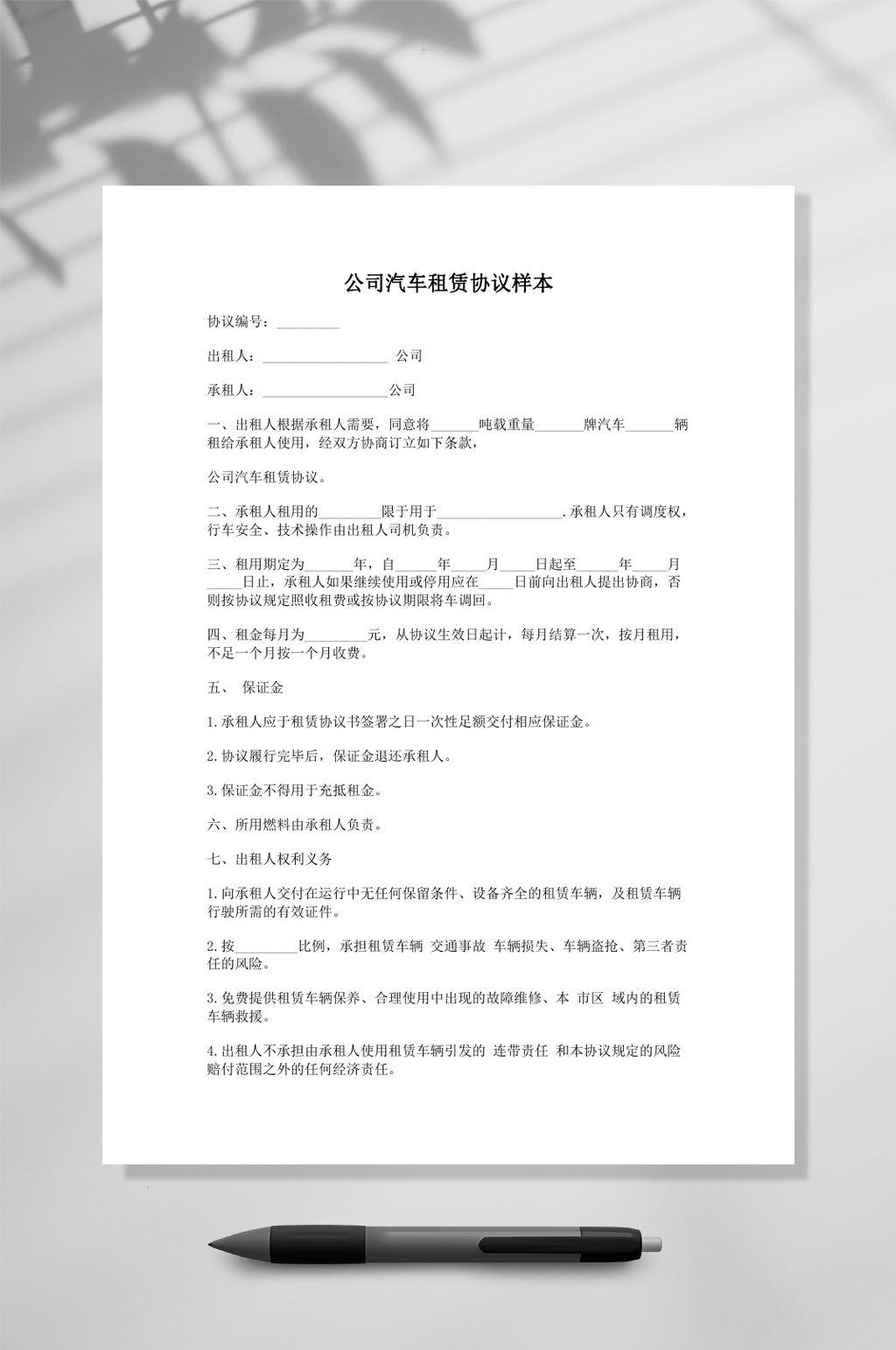 公司汽车租赁协议样本

协议编号：____

出租人：____ 公司

承租人：____公司

一、出租人根据承租人需要，同意将____吨载重量____牌汽车____辆租给承租人使用，经双方协商订立如下条款，

公司汽车租赁协议。

二、承租人租用的____限于用于____.承租人只有调度权，行车安全、技术操作由出租人司机负责。

三、租用期定为____年，自____年____月____日起至____年____月____日止，承租人如果继续使用或停用应在____日前向出租人提出协商，否则按协议规定照收租费或按协议期限将车调回。

四、租金每月为____元，从协议生效日起计，每月结算一次，按月租用，不足一个月按一个月收费。

五、 保证金

1.承租人应于租赁协议书签署之日一次性足额交付相应保证金。

2.协议履行完毕后，保证金退还承租人。

3.保证金不得用于充抵租金。

六、所用燃料由承租人负责。

七、出租人权利义务

1.向承租人交付在运行中无任何保留条件、设备齐全的租赁车辆，及租赁车辆行驶所需的有效证件。

2.按____比例，承担租赁车辆 交通事故 车辆损失、车辆盗抢、第三者责任的风险。

3.免费提供租赁车辆保养、合理使用中出现的故障维修、本 市区 域内的租赁车辆救援。

4.出租人不承担由承租人使用租赁车辆引发的 连带责任 和本协议规定的风险赔付范围之外的任何经济责任。